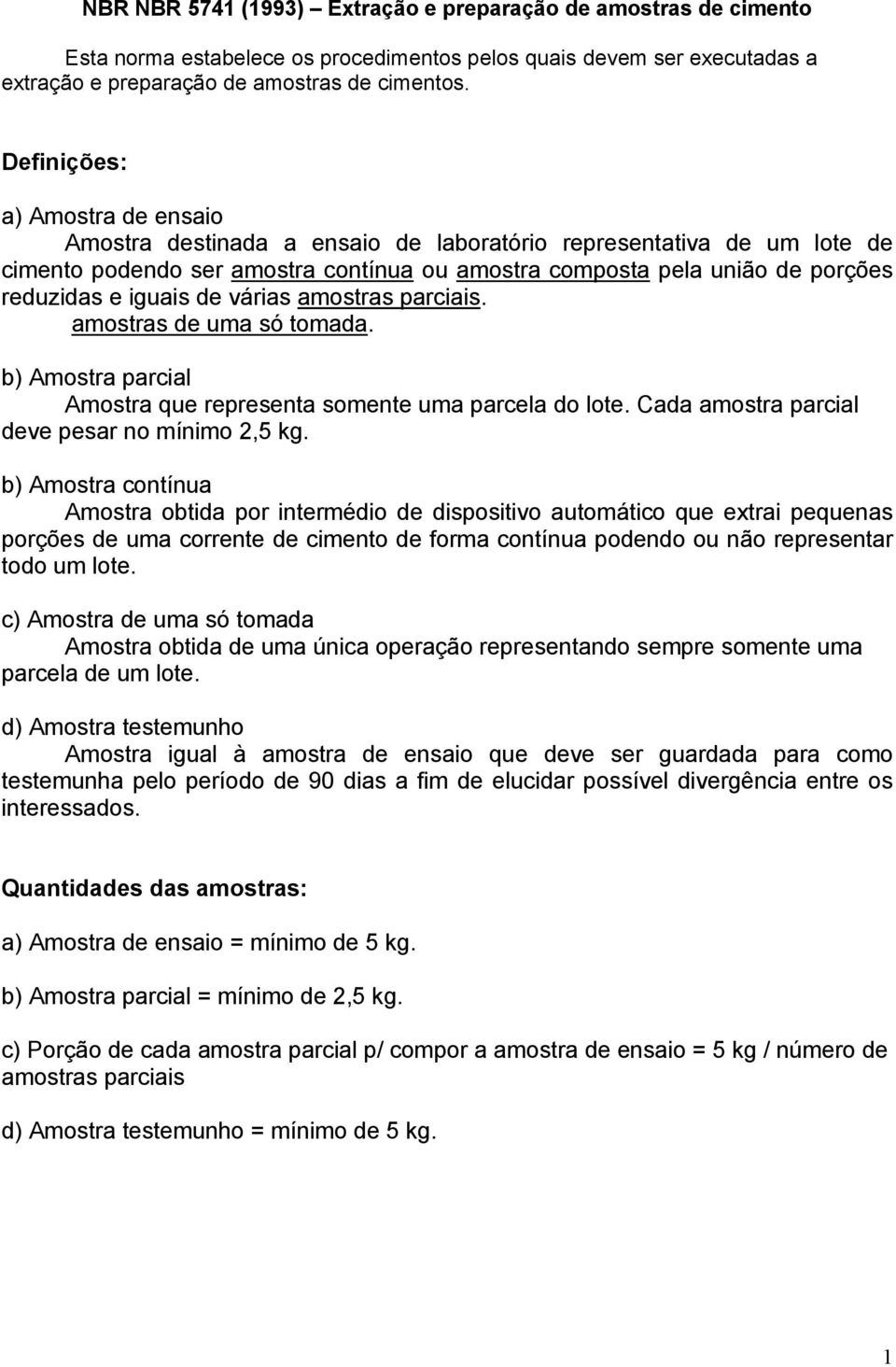 NBR NBR 5741 (1993) – Extração e preparação de amostras de cimento

Esta norma estabelece os procedimentos pelos quais devem ser executadas a extração e preparação de amostras de cimentos.

Definições:

a) Amostra de ensaio

Amostra destinada a ensaio de laboratório representativa de um lote de cimento podendo ser amostra contínua ou amostra composta pela união de porções reduzidas e iguais de várias amostras parciais. amostras de uma só tomada.

b) Amostra parcial

Amostra que representa somente uma parcela do lote. Cada amostra parcial deve pesar no mínimo 2,5 kg.

b) Amostra contínua

Amostra obtida por intermédio de dispositivo automático que extrai pequenas porções de uma corrente de cimento de forma contínua podendo ou não representar todo um lote.

c) Amostra de uma só tomada

Amostra obtida de uma única operação representando sempre somente uma parcela de um lote.

d) Amostra testemunho

Amostra igual à amostra de ensaio que deve ser guardada para como testemunha pelo período de 90 dias a fim de elucidar possível divergência entre os interessados.

Quantidades das amostras:

a) Amostra de ensaio = mínimo de 5 kg.

b) Amostra parcial = mínimo de 2,5 kg.

c) Porção de cada amostra parcial p/ compor a amostra de ensaio = 5 kg / número de amostras parciais

d) Amostra testemunho = mínimo de 5 kg.

1